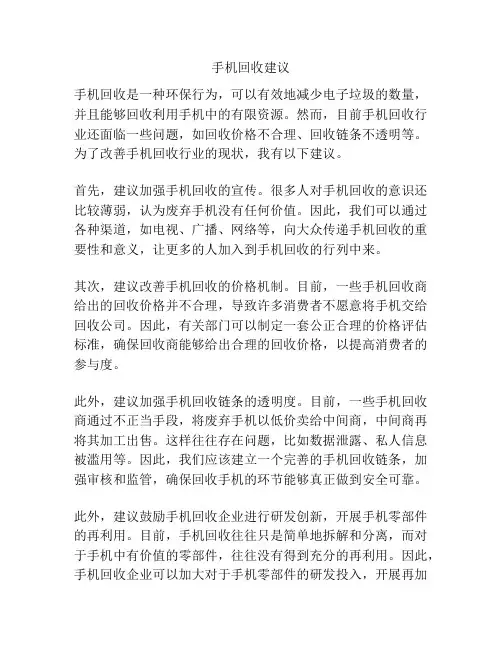 手机回收建议

手机回收是一种环保行为，可以有效地减少电子垃圾的数量，并且能够回收利用手机中的有限资源。然而，目前手机回收行业还面临一些问题，如回收价格不合理、回收链条不透明等。为了改善手机回收行业的现状，我有以下建议。

首先，建议加强手机回收的宣传。很多人对手机回收的意识还比较薄弱，认为废弃手机没有任何价值。因此，我们可以通过各种渠道，如电视、广播、网络等，向大众传递手机回收的重要性和意义，让更多的人加入到手机回收的行列中来。

其次，建议改善手机回收的价格机制。目前，一些手机回收商给出的回收价格并不合理，导致许多消费者不愿意将手机交给回收公司。因此，有关部门可以制定一套公正合理的价格评估标准，确保回收商能够给出合理的回收价格，以提高消费者的参与度。

此外，建议加强手机回收链条的透明度。目前，一些手机回收商通过不正当手段，将废弃手机以低价卖给中间商，中间商再将其加工出售。这样往往存在问题，比如数据泄露、私人信息被滥用等。因此，我们应该建立一个完善的手机回收链条，加强审核和监管，确保回收手机的环节能够真正做到安全可靠。

此外，建议鼓励手机回收企业进行研发创新，开展手机零部件的再利用。目前，手机回收往往只是简单地拆解和分离，而对于手机中有价值的零部件，往往没有得到充分的再利用。因此，手机回收企业可以加大对于手机零部件的研发投入，开展再加